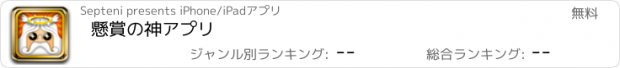 Septeni presents iPhone/iPadアプリ

無料

懸賞の神アプリ

ジャンル別ランキング: --

総合ランキング: --